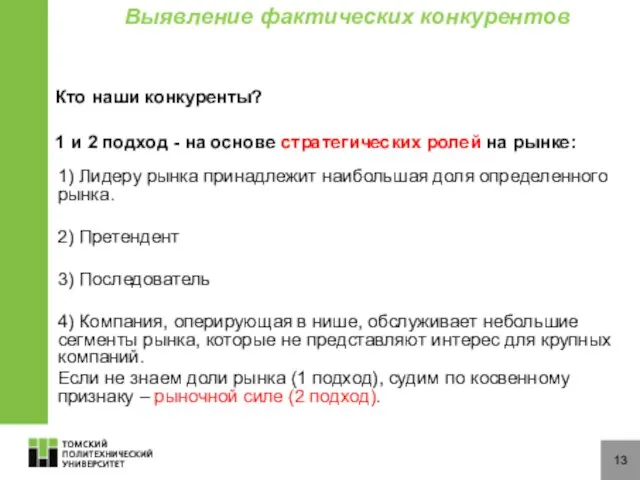 Выявление фактических конкурентов

Кто наши конкуренты?

1 и 2 подход - на основе стратегических ролей на рынке:

1) Лидеру рынка принадлежит наибольшая доля определенного рынка.

2) Претендент

3) Последователь

4) Компания, оперирующая в нише, обслуживает небольшие сегменты рынка, которые не представляют интерес для крупных компаний.

Если не знаем доли рынка (1 подход), судим по косвенному признаку – рыночной силе (2 подход).

ТОМСКИЙ ПОЛИТЕХНИЧЕСКИЙ УНИВЕРСИТЕТ

13